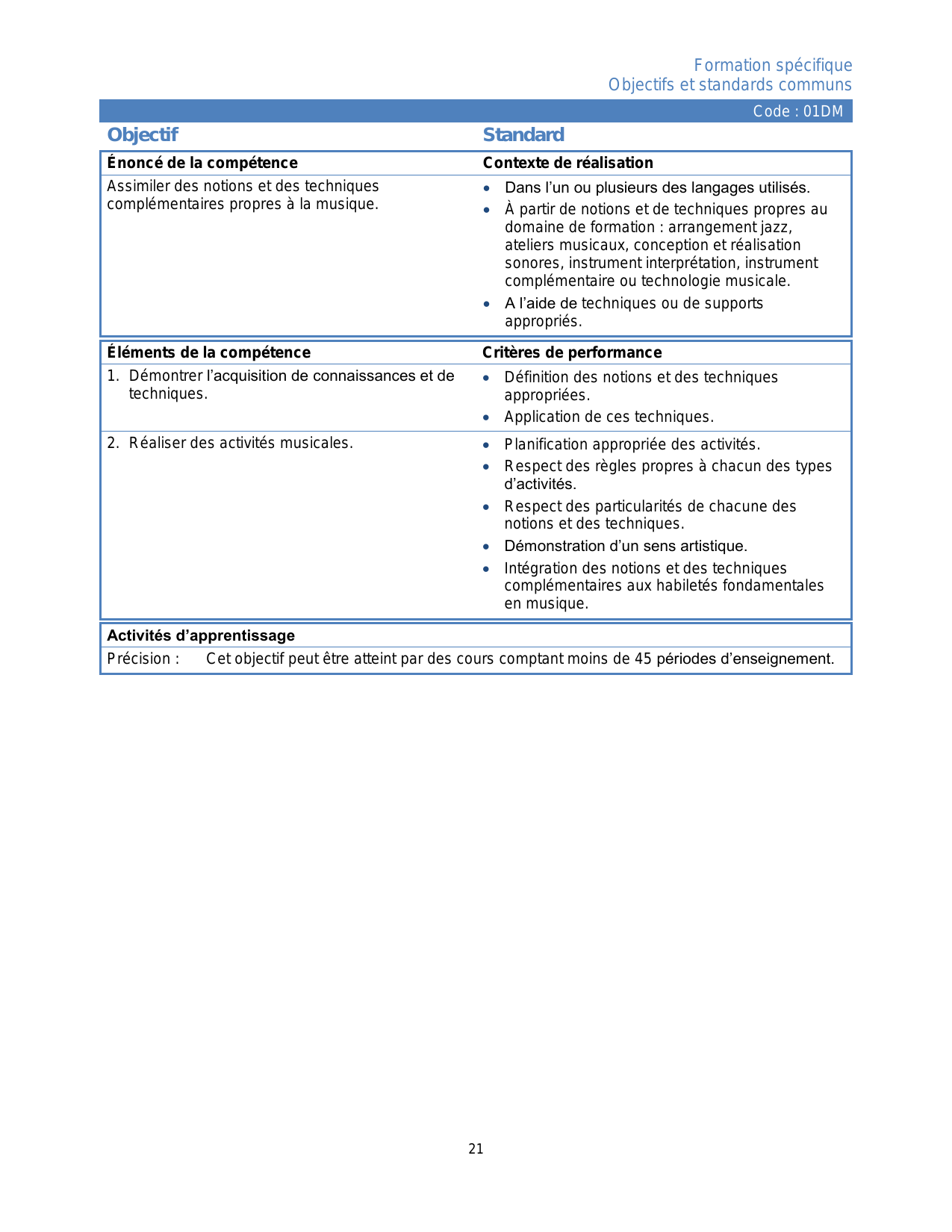 Formation spécifique
Objectifs et standards communs

Code : 01DM

| Objectif | Standard |
|---|---|
| **Énoncé de la compétence** | **Contexte de réalisation** |
| Assimiler des notions et des techniques complémentaires propres à la musique. | • Dans l'un ou plusieurs des langages utilisés. • À partir de notions et de techniques propres au domaine de formation : arrangement jazz, ateliers musicaux, conception et réalisation sonores, instrument interprétation, instrument complémentaire ou technologie musicale. • A l'aide de techniques ou de supports appropriés. |
| **Éléments de la compétence** | **Critères de performance** |
| 1. Démontrer l'acquisition de connaissances et de techniques. | • Définition des notions et des techniques appropriées. • Application de ces techniques. |
| 2. Réaliser des activités musicales. | • Planification appropriée des activités. • Respect des règles propres à chacun des types d'activités. • Respect des particularités de chacune des notions et des techniques. • Démonstration d'un sens artistique. • Intégration des notions et des techniques complémentaires aux habiletés fondamentales en musique. |

**Activités d'apprentissage**

Précision : Cet objectif peut être atteint par des cours comptant moins de 45 périodes d'enseignement.

21